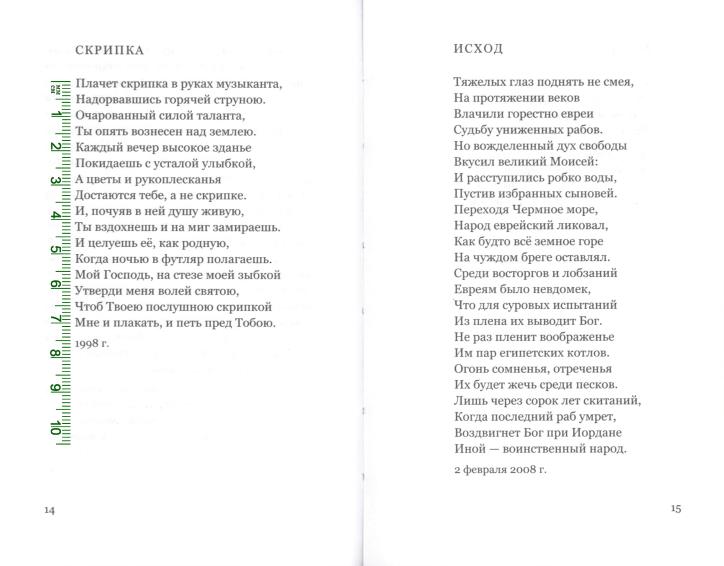 СКРИПКА

Плачет скрипка в руках музыканта,
Надорвавшись горячей струною.
Очарованный силой таланта,
Ты опять вознесен над землею.
Каждый вечер высокое зданье
Покидаешь с усталой улыбкой,
А цветы и рукоплесканья
Достаются тебе, а не скрипке.
И, почуяв в ней душу живую,
Ты вздохнешь и на миг замираешь.
И целуешь её, как родную,
Когда ночью в футляр полагаешь.
Мой Господь, на стезе моей зыбкой
Утверди меня волей святою,
Чтоб Твоею послушною скрипкой
Мне и плакать, и петь пред Тобою.

1998 г.

14

ИСХОД

Тяжелых глаз поднять не смея,
На протяжении веков
Влачили горестно евреи
Судьбу униженных рабов.
Но вожделенный дух свободы
Вкусил великий Моисей:
И расступились робко воды,
Пустив избранных сыновей.
Переходя Чермное море,
Народ еврейский ликовал,
Как будто всё земное горе
На чуждом бреге оставлял.
Среди восторгов и лобзаний
Евреям было невдомек,
Что для суровых испытаний
Из плена их выводит Бог.
Не раз пленит воображенье
Им пар египетских котлов.
Огонь сомненья, отреченья
Их будет жечь среди песков.
Лишь через сорок лет скитаний,
Когда последний раб умрет,
Воздвигнет Бог при Иордане
Иной — воинственный народ.

2 февраля 2008 г.

15